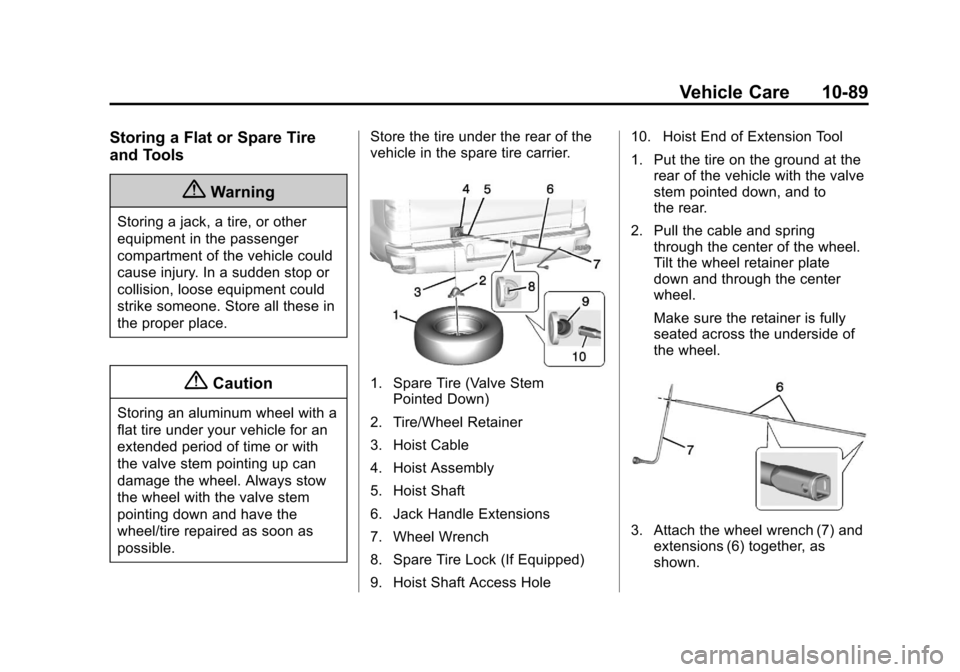 Vehicle Care 10-89

Storing a Flat or Spare Tire and Tools

Warning

Storing a jack, a tire, or other equipment in the passenger compartment of the vehicle could cause injury. In a sudden stop or collision, loose equipment could strike someone. Store all these in the proper place.

Caution

Storing an aluminum wheel with a flat tire under your vehicle for an extended period of time or with the valve stem pointing up can damage the wheel. Always stow the wheel with the valve stem pointing down and have the wheel/tire repaired as soon as possible.

Store the tire under the rear of the vehicle in the spare tire carrier.

4 5 6 7 3 2 8 1 9 10

1. Spare Tire (Valve Stem Pointed Down)

2. Tire/Wheel Retainer

3. Hoist Cable

4. Hoist Assembly

5. Hoist Shaft

6. Jack Handle Extensions

7. Wheel Wrench

8. Spare Tire Lock (If Equipped)

9. Hoist Shaft Access Hole

10. Hoist End of Extension Tool

1. Put the tire on the ground at the rear of the vehicle with the valve stem pointed down, and to the rear.

2. Pull the cable and spring through the center of the wheel. Tilt the wheel retainer plate down and through the center wheel.

Make sure the retainer is fully seated across the underside of the wheel.

6 7

3. Attach the wheel wrench (7) and extensions (6) together, as shown.

carmanualsonline.info